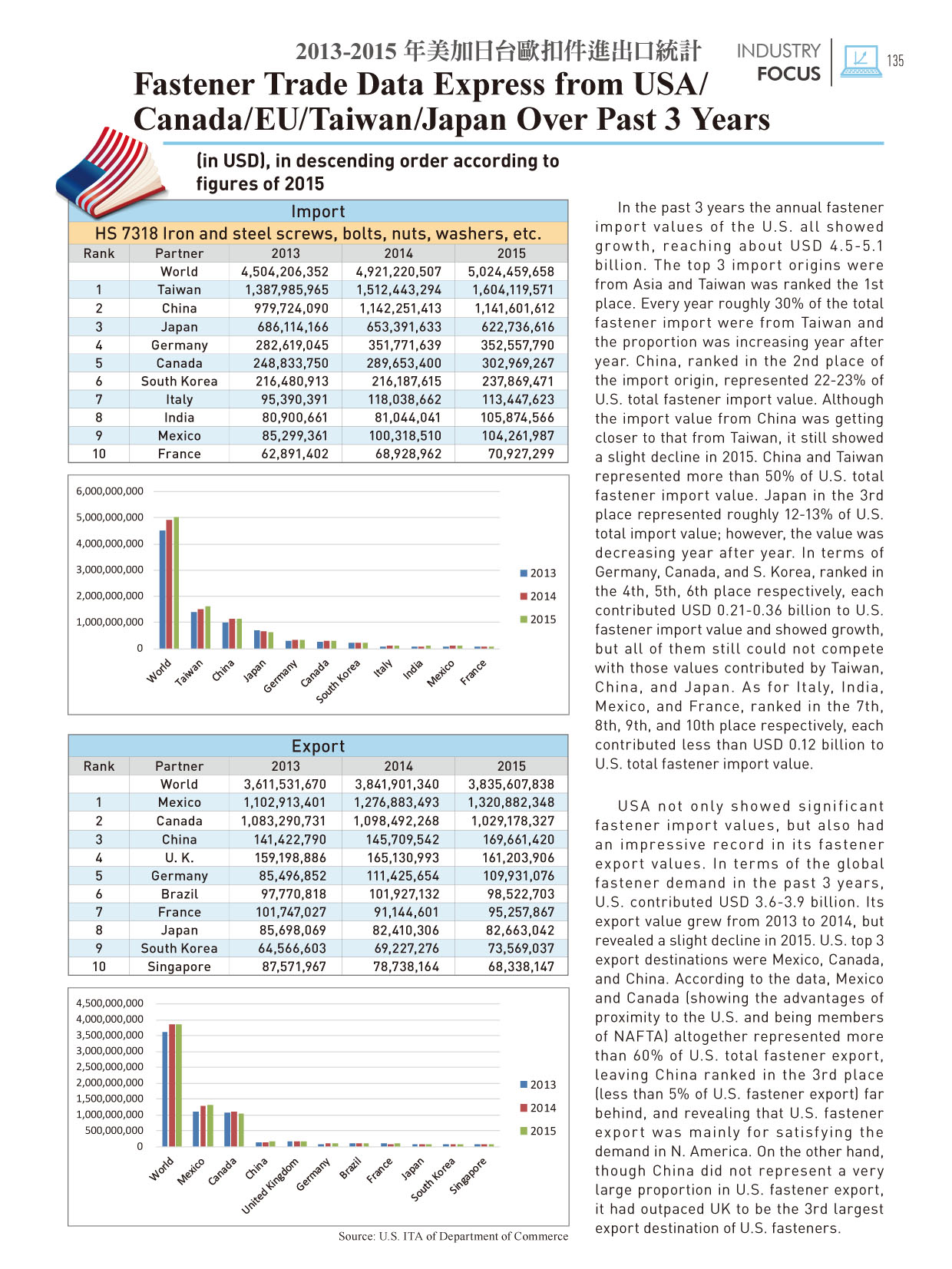 2013-2015 年美加日台歐扣件進出口統計

INDUSTRY FOCUS

135

Fastener Trade Data Express from USA/ Canada/EU/Taiwan/Japan Over Past 3 Years

(in USD), in descending order according to figures of 2015

Import

HS 7318 Iron and steel screws, bolts, nuts, washers, etc.

| Rank | Partner | 2013 | 2014 | 2015 |
|---|---|---|---|---|
| | World | 4,504,206,352 | 4,921,220,507 | 5,024,459,658 |
| 1 | Taiwan | 1,387,985,965 | 1,512,443,294 | 1,604,119,571 |
| 2 | China | 979,724,090 | 1,142,251,413 | 1,141,601,612 |
| 3 | Japan | 686,114,166 | 653,391,633 | 622,736,616 |
| 4 | Germany | 282,619,045 | 351,771,639 | 352,557,790 |
| 5 | Canada | 248,833,750 | 289,653,400 | 302,969,267 |
| 6 | South Korea | 216,480,913 | 216,187,615 | 237,869,471 |
| 7 | Italy | 95,390,391 | 118,038,662 | 113,447,623 |
| 8 | India | 80,900,661 | 81,044,041 | 105,874,566 |
| 9 | Mexico | 85,299,361 | 100,318,510 | 104,261,987 |
| 10 | France | 62,891,402 | 68,928,962 | 70,927,299 |

6,000,000,000
5,000,000,000
4,000,000,000
3,000,000,000
2,000,000,000
1,000,000,000
0
World Taiwan China Japan Germany Canada South Korea Italy India Mexico France
2013
2014
2015

Export

| Rank | Partner | 2013 | 2014 | 2015 |
|---|---|---|---|---|
| | World | 3,611,531,670 | 3,841,901,340 | 3,835,607,838 |
| 1 | Mexico | 1,102,913,401 | 1,276,883,493 | 1,320,882,348 |
| 2 | Canada | 1,083,290,731 | 1,098,492,268 | 1,029,178,327 |
| 3 | China | 141,422,790 | 145,709,542 | 169,661,420 |
| 4 | U. K. | 159,198,886 | 165,130,993 | 161,203,906 |
| 5 | Germany | 85,496,852 | 111,425,654 | 109,931,076 |
| 6 | Brazil | 97,770,818 | 101,927,132 | 98,522,703 |
| 7 | France | 101,747,027 | 91,144,601 | 95,257,867 |
| 8 | Japan | 85,698,069 | 82,410,306 | 82,663,042 |
| 9 | South Korea | 64,566,603 | 69,227,276 | 73,569,037 |
| 10 | Singapore | 87,571,967 | 78,738,164 | 68,338,147 |

4,500,000,000
4,000,000,000
3,500,000,000
3,000,000,000
2,500,000,000
2,000,000,000
1,500,000,000
1,000,000,000
500,000,000
0
World Mexico Canada China United Kingdom Germany Brazil France Japan South Korea Singapore
2013
2014
2015

Source: U.S. ITA of Department of Commerce

In the past 3 years the annual fastener import values of the U.S. all showed growth, reaching about USD 4.5-5.1 billion. The top 3 import origins were from Asia and Taiwan was ranked the 1st place. Every year roughly 30% of the total fastener import were from Taiwan and the proportion was increasing year after year. China, ranked in the 2nd place of the import origin, represented 22-23% of U.S. total fastener import value. Although the import value from China was getting closer to that from Taiwan, it still showed a slight decline in 2015. China and Taiwan represented more than 50% of U.S. total fastener import value. Japan in the 3rd place represented roughly 12-13% of U.S. total import value; however, the value was decreasing year after year. In terms of Germany, Canada, and S. Korea, ranked in the 4th, 5th, 6th place respectively, each contributed USD 0.21-0.36 billion to U.S. fastener import value and showed growth, but all of them still could not compete with those values contributed by Taiwan, China, and Japan. As for Italy, India, Mexico, and France, ranked in the 7th, 8th, 9th, and 10th place respectively, each contributed less than USD 0.12 billion to U.S. total fastener import value.

USA not only showed significant fastener import values, but also had an impressive record in its fastener export values. In terms of the global fastener demand in the past 3 years, U.S. contributed USD 3.6-3.9 billion. Its export value grew from 2013 to 2014, but revealed a slight decline in 2015. U.S. top 3 export destinations were Mexico, Canada, and China. According to the data, Mexico and Canada (showing the advantages of proximity to the U.S. and being members of NAFTA) altogether represented more than 60% of U.S. total fastener export, leaving China ranked in the 3rd place (less than 5% of U.S. fastener export) far behind, and revealing that U.S. fastener export was mainly for satisfying the demand in N. America. On the other hand, though China did not represent a very large proportion in U.S. fastener export, it had outpaced UK to be the 3rd largest export destination of U.S. fasteners.